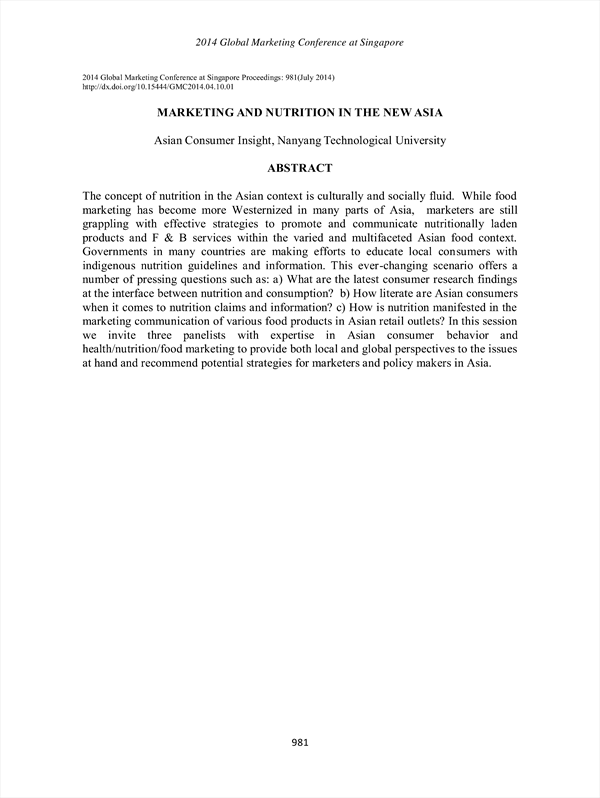 2014 Global Marketing Conference at Singapore

2014 Global Marketing Conference at Singapore Proceedings: 981(July 2014)
http://dx.doi.org/10.15444/GMC2014.04.10.01

MARKETING AND NUTRITION IN THE NEW ASIA

Asian Consumer Insight, Nanyang Technological University

ABSTRACT

The concept of nutrition in the Asian context is culturally and socially fluid. While food marketing has become more Westernized in many parts of Asia, marketers are still grappling with effective strategies to promote and communicate nutritionally laden products and F & B services within the varied and multifaceted Asian food context. Governments in many countries are making efforts to educate local consumers with indigenous nutrition guidelines and information. This ever-changing scenario offers a number of pressing questions such as: a) What are the latest consumer research findings at the interface between nutrition and consumption? b) How literate are Asian consumers when it comes to nutrition claims and information? c) How is nutrition manifested in the marketing communication of various food products in Asian retail outlets? In this session we invite three panelists with expertise in Asian consumer behavior and health/nutrition/food marketing to provide both local and global perspectives to the issues at hand and recommend potential strategies for marketers and policy makers in Asia.

981